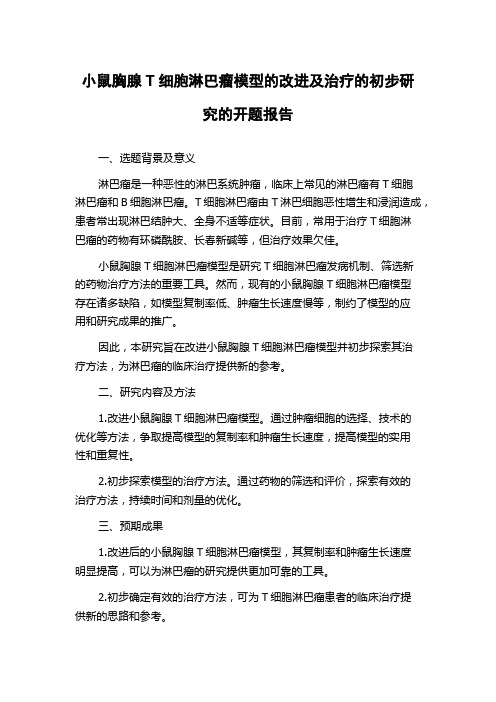 小鼠胸腺 T 细胞淋巴瘤模型的改进及治疗的初步研究的开题报告

一、选题背景及意义

淋巴瘤是一种恶性的淋巴系统肿瘤，临床上常见的淋巴瘤有 T 细胞淋巴瘤和 B 细胞淋巴瘤。T 细胞淋巴瘤由 T 淋巴细胞恶性增生和浸润造成，患者常出现淋巴结肿大、全身不适等症状。目前，常用于治疗 T 细胞淋巴瘤的药物有环磷酰胺、长春新碱等，但治疗效果欠佳。

小鼠胸腺 T 细胞淋巴瘤模型是研究 T 细胞淋巴瘤发病机制、筛选新的药物治疗方法的重要工具。然而，现有的小鼠胸腺 T 细胞淋巴瘤模型存在诸多缺陷，如模型复制率低、肿瘤生长速度慢等，制约了模型的应用和研究成果的推广。

因此，本研究旨在改进小鼠胸腺 T 细胞淋巴瘤模型并初步探索其治疗方法，为淋巴瘤的临床治疗提供新的参考。

二、研究内容及方法

1.改进小鼠胸腺 T 细胞淋巴瘤模型。通过肿瘤细胞的选择、技术的优化等方法，争取提高模型的复制率和肿瘤生长速度，提高模型的实用性和重复性。

2.初步探索模型的治疗方法。通过药物的筛选和评价，探索有效的治疗方法，持续时间和剂量的优化。

三、预期成果

1.改进后的小鼠胸腺 T 细胞淋巴瘤模型，其复制率和肿瘤生长速度明显提高，可以为淋巴瘤的研究提供更加可靠的工具。

2.初步确定有效的治疗方法，可为 T 细胞淋巴瘤患者的临床治疗提供新的思路和参考。